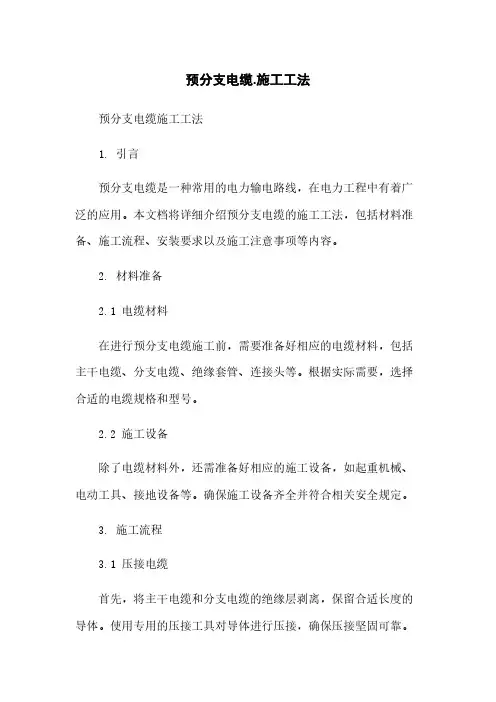 预分支电缆.施工工法

预分支电缆施工工法

1. 引言

预分支电缆是一种常用的电力输电路线，在电力工程中有着广泛的应用。本文档将详细介绍预分支电缆的施工工法，包括材料准备、施工流程、安装要求以及施工注意事项等内容。

2. 材料准备

2.1 电缆材料

在进行预分支电缆施工前，需要准备好相应的电缆材料，包括主干电缆、分支电缆、绝缘套管、连接头等。根据实际需要，选择合适的电缆规格和型号。

2.2 施工设备

除了电缆材料外，还需准备好相应的施工设备，如起重机械、电动工具、接地设备等。确保施工设备齐全并符合相关安全规定。

3. 施工流程

3.1 压接电缆

首先，将主干电缆和分支电缆的绝缘层剥离，保留合适长度的导体。使用专用的压接工具对导体进行压接，确保压接坚固可靠。